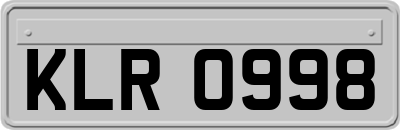 KLR 0998